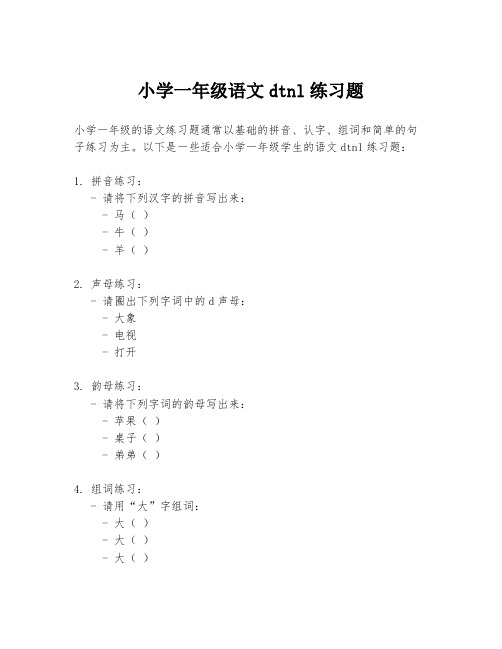 小学一年级语文 dtnl 练习题

小学一年级的语文练习题通常以基础的拼音、认字、组词和简单的句子练习为主。以下是一些适合小学一年级学生的语文 dtnl 练习题：

1. 拼音练习：
- 请将下列汉字的拼音写出来：
- 马（ ）
- 牛（ ）
- 羊（ ）

2. 声母练习：
- 请圈出下列字词中的 d 声母：
- 大象
- 电视
- 打开

3. 韵母练习：
- 请将下列字词的韵母写出来：
- 苹果（ ）
- 桌子（ ）
- 弟弟（ ）

4. 组词练习：
- 请用“大”字组词：
- 大（ ）
- 大（ ）
- 大（ ）